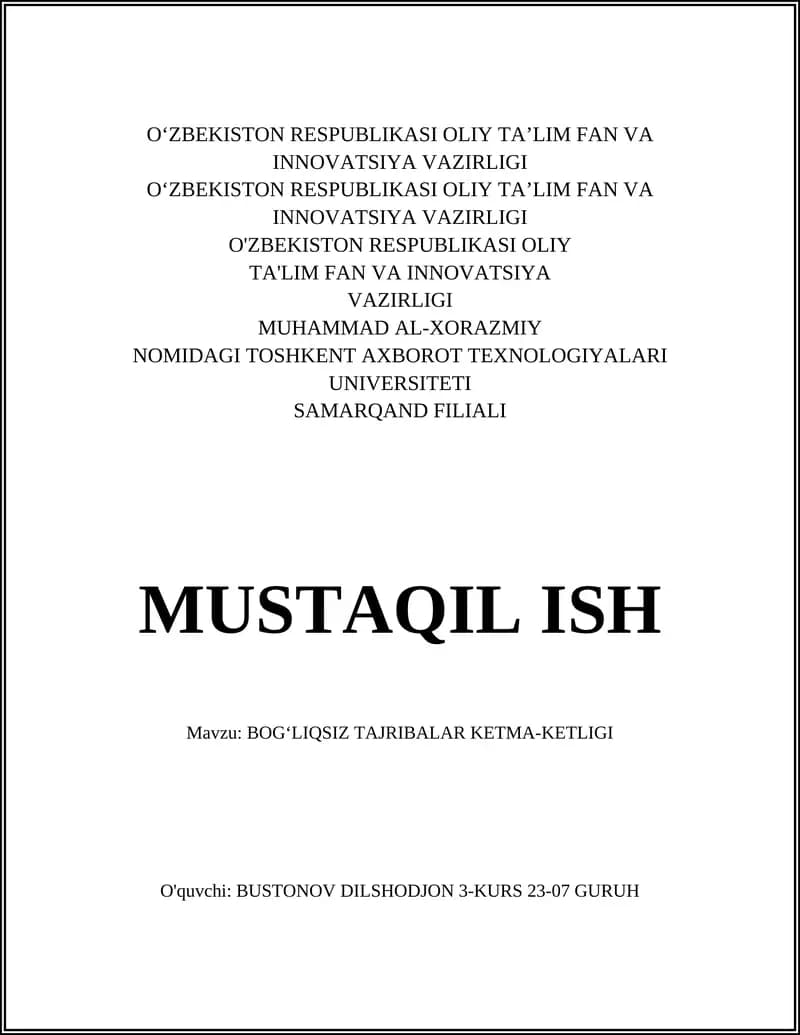 O‘ZBEKISTON RESPUBLIKASI OLIY TA’LIM FAN VA INNOVATSIYA VAZIRLIGI
O‘ZBEKISTON RESPUBLIKASI OLIY TA’LIM FAN VA INNOVATSIYA VAZIRLIGI
O'ZBEKISTON RESPUBLIKASI OLIY TA'LIM FAN VA INNOVATSIYA VAZIRLIGI
MUHAMMAD AL-XORAZMIY NOMIDAGI TOSHKENT AXBOROT TEXNOLOGIYALARI UNIVERSITETI
SAMARQAND FILIALI

MUSTAQIL ISH

Mavzu: BOG‘LIQSIZ TAJRIBALAR KETMA-KETLIGI

O'quvchi: BUSTONOV DILSHODJON 3-KURS 23-07 GURUH